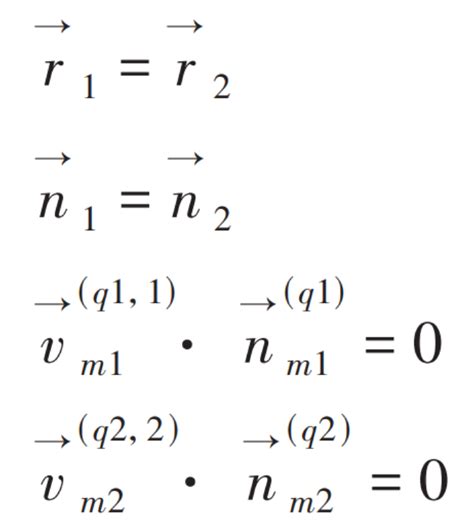 $\vec{r}_1 = \vec{r}_2$

$\vec{n}_1 = \vec{n}_2$

$\vec{v}_{m1}^{(q1,1)} \cdot \vec{n}_{m1}^{(q1)} = 0$

$\vec{v}_{m2}^{(q2,2)} \cdot \vec{n}_{m2}^{(q2)} = 0$